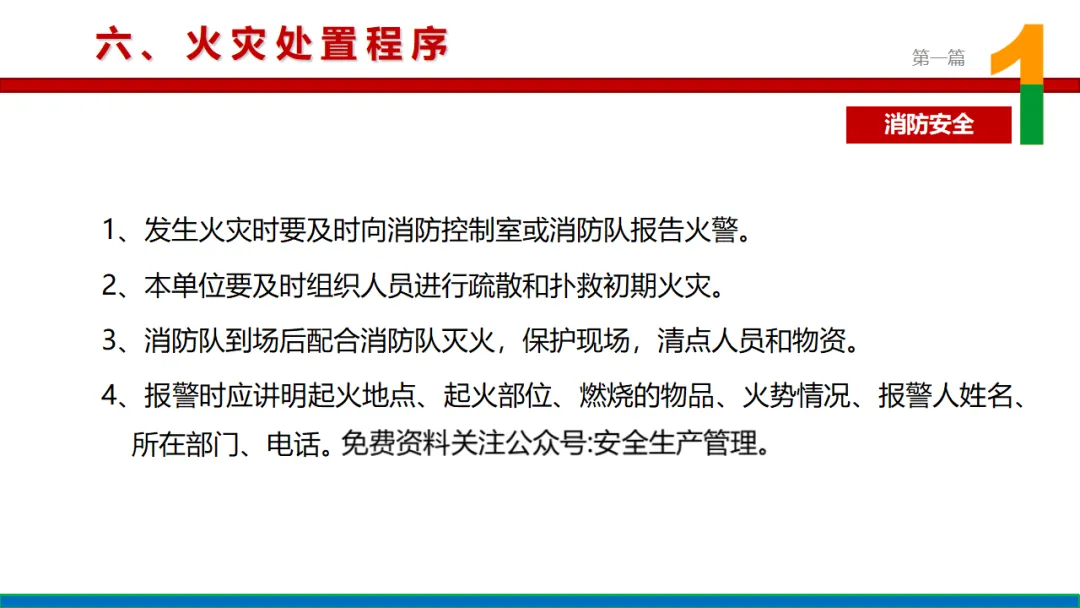 六、火灾处置程序

第一篇

1

消防安全

1、发生火灾时要及时向消防控制室或消防队报告火警。

2、本单位要及时组织人员进行疏散和扑救初期火灾。

3、消防队到场后配合消防队灭火，保护现场，清点人员和物资。

4、报警时应讲明起火地点、起火部位、燃烧的物品、火势情况、报警人姓名、所在部门、电话。免费资料关注公众号:安全生产管理。